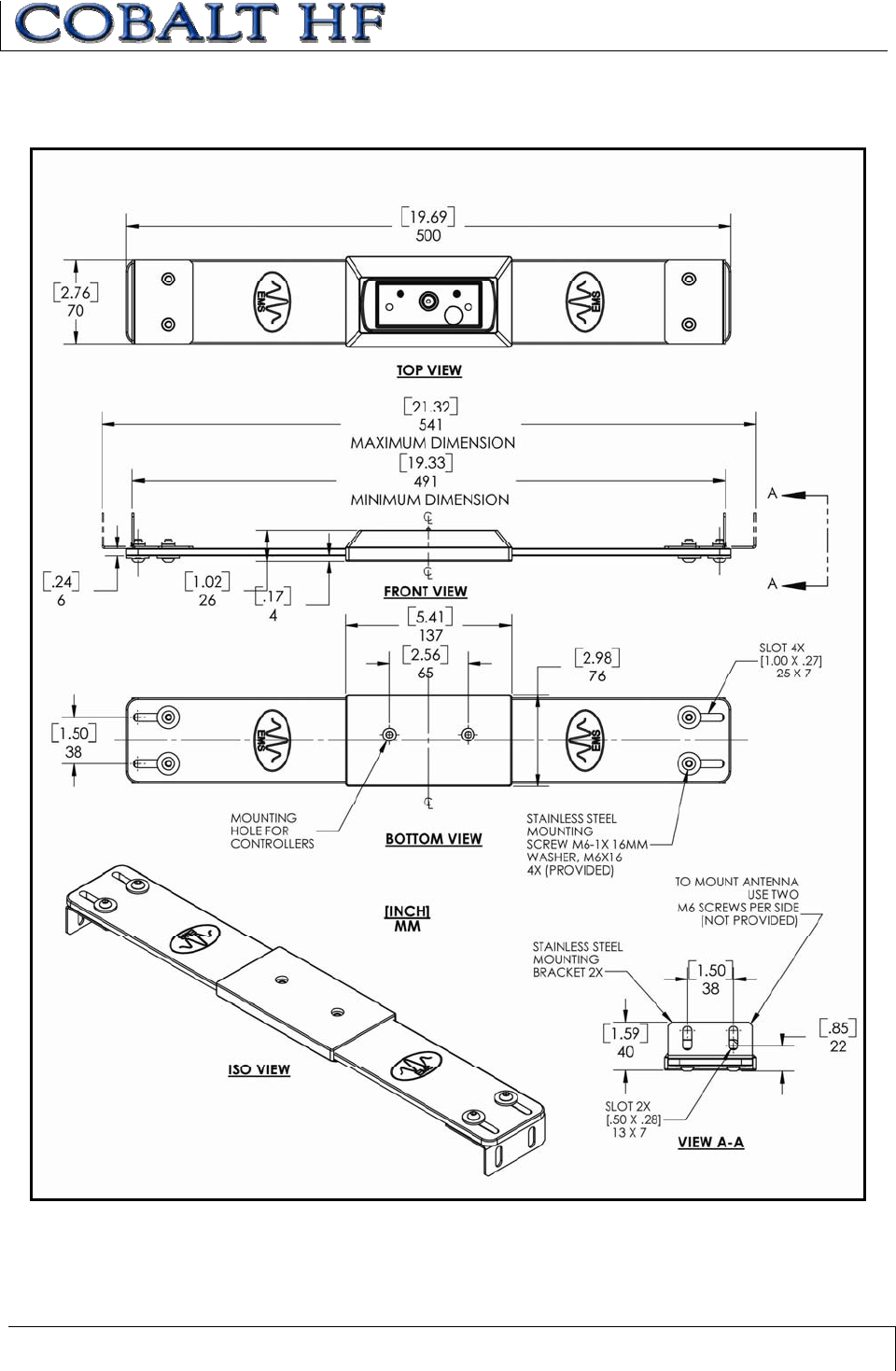 COBALT HF

[19.69]
500

[2.76]
70

EMS

EMS

TOP VIEW

[21.32]
541
MAXIMUM DIMENSION
[19.33]
491
MINIMUM DIMENSION

A

A

[.24]
6

[1.02]
26

[.17]
4

FRONT VIEW

[5.41]
137

[2.56]
65

[2.98]
76

SLOT 4X
[1.00 X .27]
25 X 7

[1.50]
38

EMS

EMS

MOUNTING HOLE FOR CONTROLLERS

BOTTOM VIEW

STAINLESS STEEL MOUNTING SCREW M6-1X 16MM WASHER, M6X16 4X (PROVIDED)

[INCH]
MM

TO MOUNT ANTENNA USE TWO M6 SCREWS PER SIDE (NOT PROVIDED)

STAINLESS STEEL MOUNTING BRACKET 2X

[1.50]
38

[1.59]
40

[.85]
22

ISO VIEW

SLOT 2X
[.50 X .28]
13 X 7

VIEW A-A